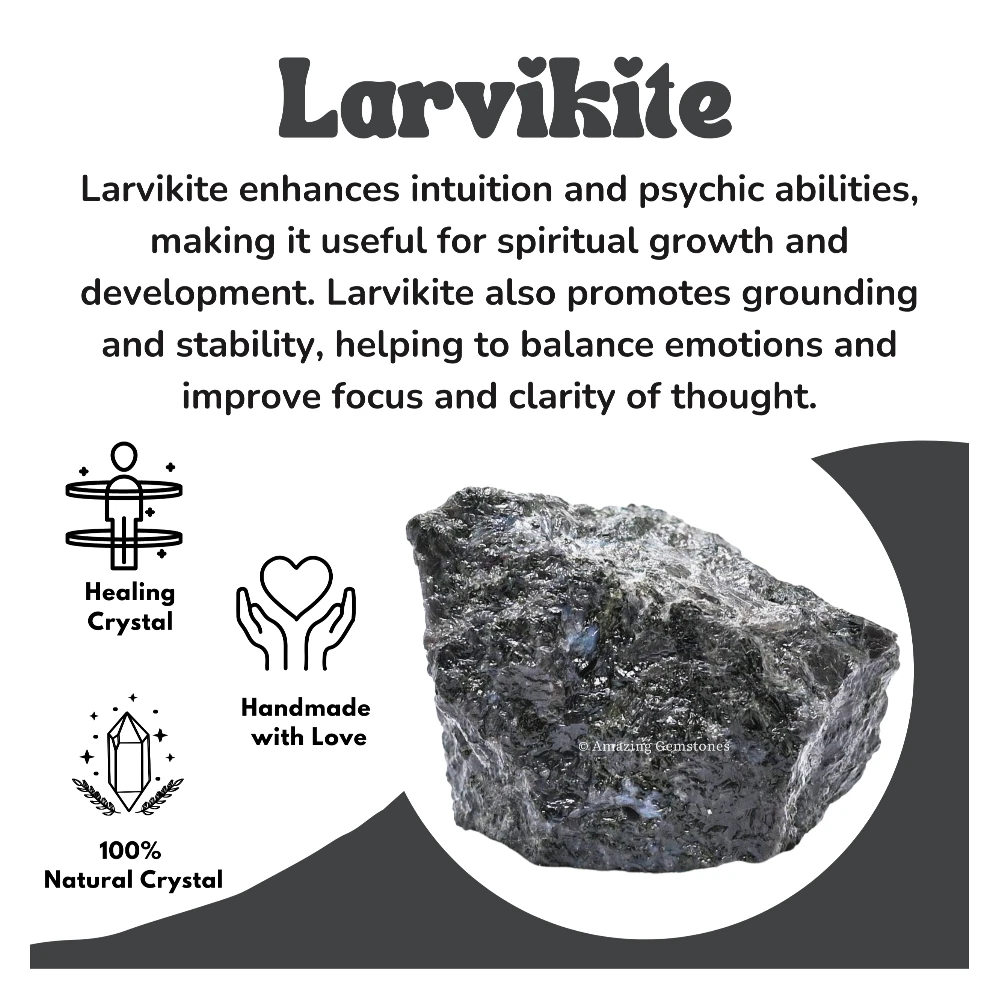 Larvikite

Larvikite enhances intuition and psychic abilities, making it useful for spiritual growth and development. Larvikite also promotes grounding and stability, helping to balance emotions and improve focus and clarity of thought.

Healing Crystal

Handmade with Love

100% Natural Crystal

© Amazing Gemstones